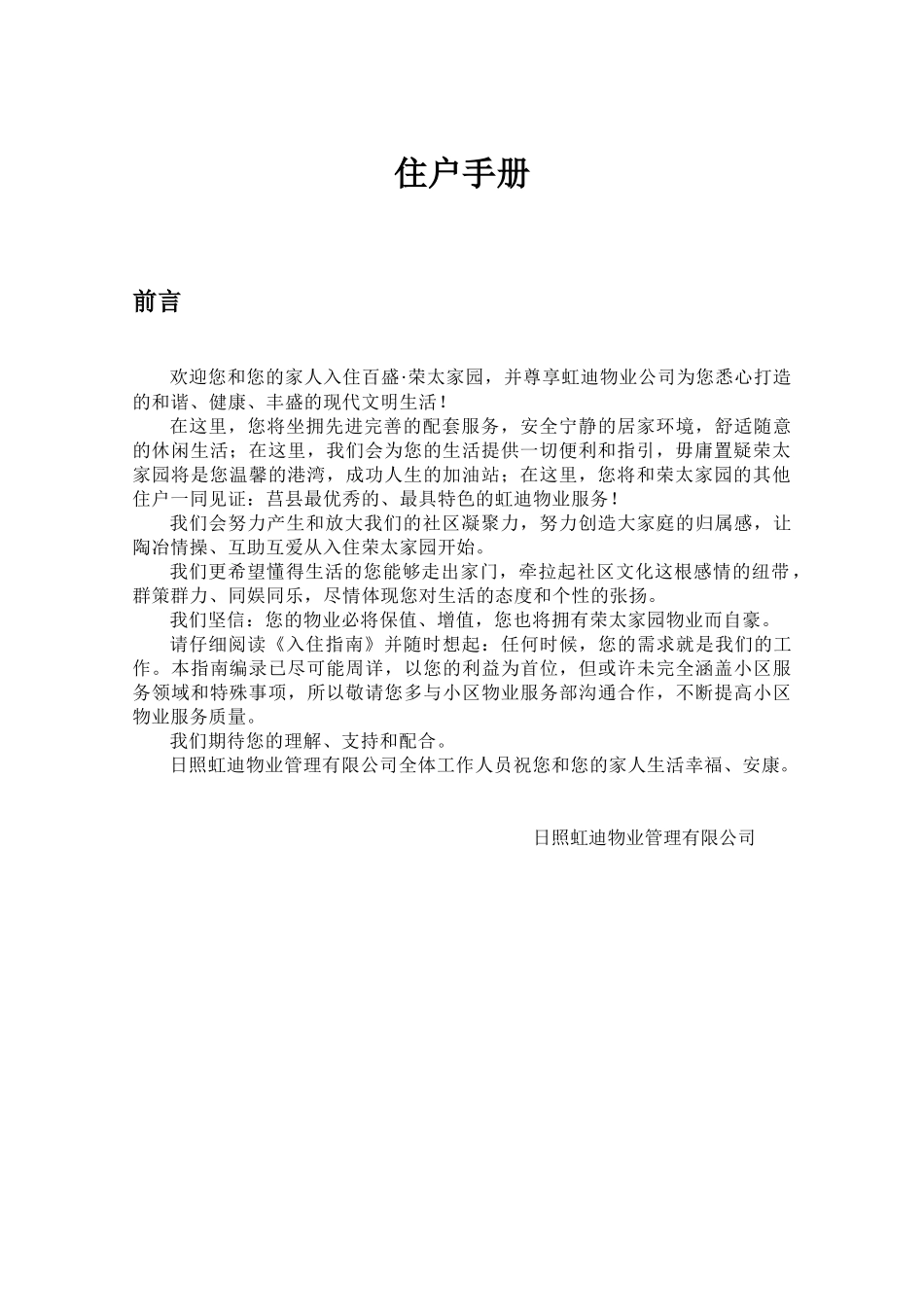 住户手册

前言

欢迎您和您的家人入住百盛·荣太家园，并尊享虹迪物业公司为您悉心打造的和谐、健康、丰盛的现代文明生活！

在这里，您将坐拥先进完善的配套服务，安全宁静的居家环境，舒适随意的休闲生活；在这里，我们会为您的生活提供一切便利和指引，毋庸置疑荣太家园将是您温馨的港湾，成功人生的加油站；在这里，您将和荣太家园的其他住户一同见证：莒县最优秀的、最具特色的虹迪物业服务！

我们会努力产生和放大我们的社区凝聚力，努力创造大家庭的归属感，让陶冶情操、互助互爱从入住荣太家园开始。

我们更希望懂得生活的您能够走出家门，牵拉起社区文化这根感情的纽带，群策群力、同娱同乐，尽情体现您对生活的态度和个性的张扬。

我们坚信：您的物业必将保值、增值，您也将拥有荣太家园物业而自豪。

请仔细阅读《入住指南》并随时想起：任何时候，您的需求就是我们的工作。本指南编录已尽可能周详，以您的利益为首位，但或许未完全涵盖小区服务领域和特殊事项，所以敬请您多与小区物业服务部沟通合作，不断提高小区物业服务质量。

我们期待您的理解、支持和配合。

日照虹迪物业管理有限公司全体工作人员祝您和您的家人生活幸福、安康。

日照虹迪物业管理有限公司